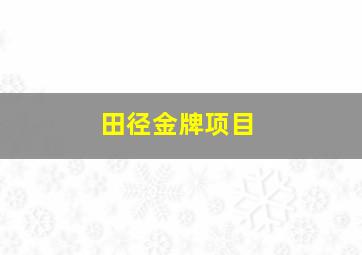 田径金牌项目